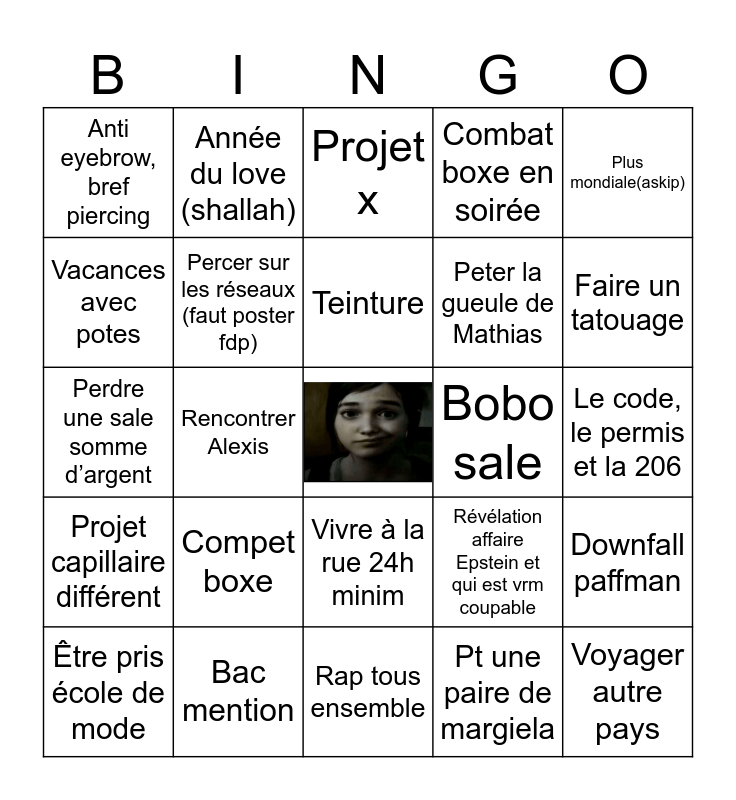 | B | I | N | G | O |
|---|---|---|---|---|
| Anti eyebrow, bref piercing | Année du love (shallah) | Projet x | Combat boxe en soirée | Plus mondiale(askip) |
| Vacances avec potes | Percer sur les réseaux (faut poster fdp) | Teinture | Peter la gueule de Mathias | Faire un tatouage |
| Perdre une sale somme d'argent | Rencontrer Alexis | | Bobo sale | Le code, le permis et la 206 |
| Projet capillaire différent | Compet boxe | Vivre à la rue 24h minim | Révélation affaire Epstein et qui est vrm coupable | Downfall paffman |
| Être pris école de mode | Bac mention | Rap tous ensemble | Pt une paire de margiela | Voyager autre pays |